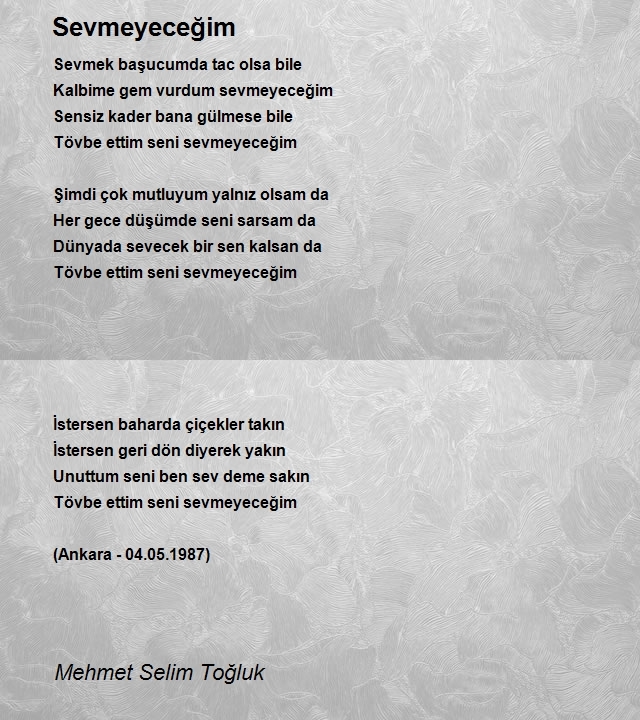 Sevmeyeceğim

Sevmek başucumda tac olsa bile
Kalbime gem vurdum sevmeyeceğim
Sensiz kader bana gülmese bile
Tövbe ettim seni sevmeyeceğim

Şimdi çok mutluyum yalnız olsam da
Her gece düşümde seni sarsam da
Dünyada sevecek bir sen kalsan da
Tövbe ettim seni sevmeyeceğim

İstersen baharda çiçekler takın
İstersen geri dön diyerek yakın
Unuttum seni ben sev deme sakın
Tövbe ettim seni sevmeyeceğim

(Ankara - 04.05.1987)

Mehmet Selim Toğluk